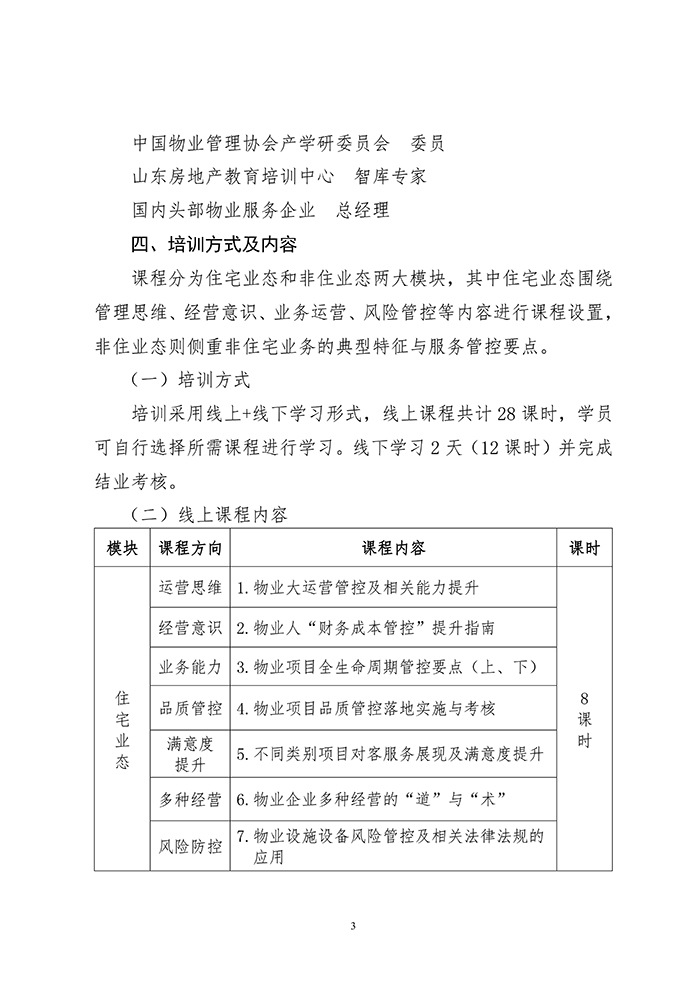 中国物业管理协会产学研委员会　委员

山东房地产教育培训中心　智库专家

国内头部物业服务企业　总经理

四、培训方式及内容

课程分为住宅业态和非住业态两大模块，其中住宅业态围绕管理思维、经营意识、业务运营、风险管控等内容进行课程设置，非住业态则侧重非住宅业务的典型特征与服务管控要点。

（一）培训方式

培训采用线上+线下学习形式，线上课程共计 28 课时，学员可自行选择所需课程进行学习。线下学习 2 天（12 课时）并完成结业考核。

（二）线上课程内容

| 模块 | 课程方向 | 课程内容 | 课时 |
|---|---|---|---|
| 住宅业态 | 运营思维 | 1. 物业大运营管控及相关能力提升 | 8课时 |
| | 经营意识 | 2. 物业人“财务成本管控”提升指南 | |
| | 业务能力 | 3. 物业项目全生命周期管控要点（上、下） | |
| | 品质管控 | 4. 物业项目品质管控落地实施与考核 | |
| | 满意度提升 | 5. 不同类别项目对客服务展现及满意度提升 | |
| | 多种经营 | 6. 物业企业多种经营的“道”与“术” | |
| | 风险防控 | 7. 物业设施设备风险管控及相关法律法规的应用 | |

3